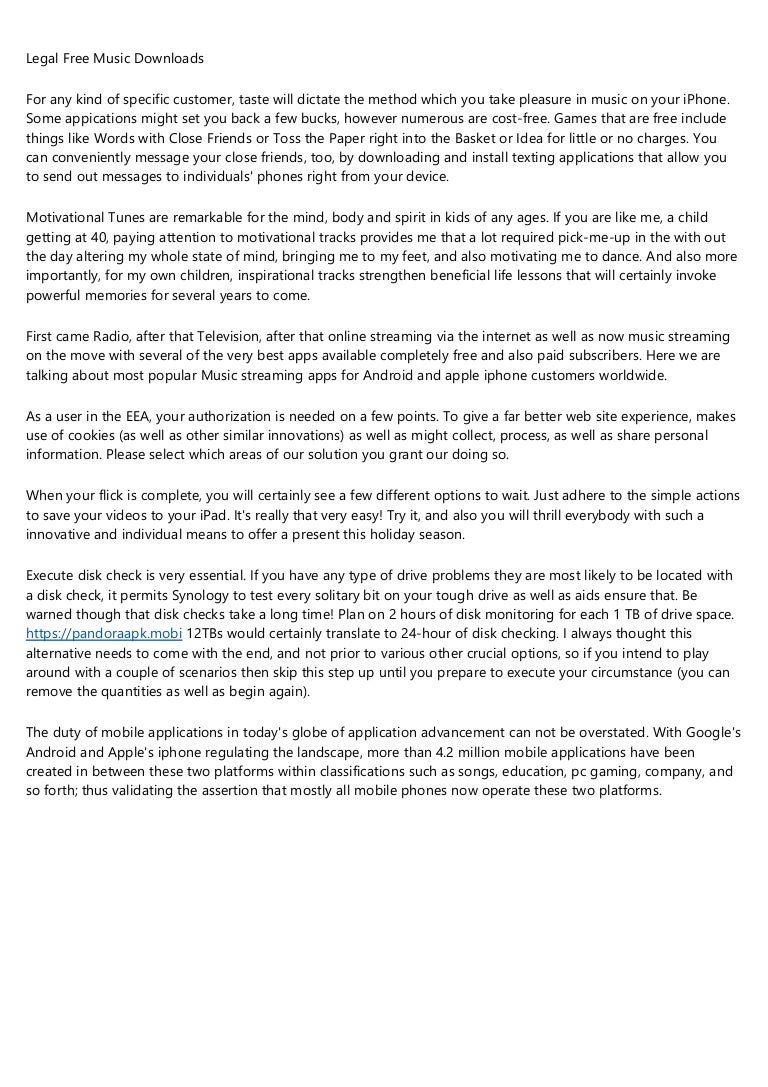 Legal Free Music Downloads

For any kind of specific customer, taste will dictate the method which you take pleasure in music on your iPhone. Some appications might set you back a few bucks, however numerous are cost-free. Games that are free include things like Words with Close Friends or Toss the Paper right into the Basket or Idea for little or no charges. You can conveniently message your close friends, too, by downloading and install texting applications that allow you to send out messages to individuals' phones right from your device.

Motivational Tunes are remarkable for the mind, body and spirit in kids of any ages. If you are like me, a child getting at 40, paying attention to motivational tracks provides me that a lot required pick-me-up in the with out the day altering my whole state of mind, bringing me to my feet, and also motivating me to dance. And also more importantly, for my own children, inspirational tracks strengthen beneficial life lessons that will certainly invoke powerful memories for several years to come.

First came Radio, after that Television, after that online streaming via the internet as well as now music streaming on the move with several of the very best apps available completely free and also paid subscribers. Here we are talking about most popular Music streaming apps for Android and apple iphone customers worldwide.

As a user in the EEA, your authorization is needed on a few points. To give a far better web site experience, makes use of cookies (as well as other similar innovations) as well as might collect, process, as well as share personal information. Please select which areas of our solution you grant our doing so.

When your flick is complete, you will certainly see a few different options to wait. Just adhere to the simple actions to save your videos to your iPad. It's really that very easy! Try it, and also you will thrill everybody with such a innovative and individual means to offer a present this holiday season.

Execute disk check is very essential. If you have any type of drive problems they are most likely to be located with a disk check, it permits Synology to test every solitary bit on your tough drive as well as aids ensure that. Be warned though that disk checks take a long time! Plan on 2 hours of disk monitoring for each 1 TB of drive space. https://pandoraapk.mobi 12TBs would certainly translate to 24-hour of disk checking. I always thought this alternative needs to come with the end, and not prior to various other crucial options, so if you intend to play around with a couple of scenarios then skip this step up until you prepare to execute your circumstance (you can remove the quantities as well as begin again).

The duty of mobile applications in today's globe of application advancement can not be overstated. With Google's Android and Apple's iphone regulating the landscape, more than 4.2 million mobile applications have been created in between these two platforms within classifications such as songs, education, pc gaming, company, and so forth; thus validating the assertion that mostly all mobile phones now operate these two platforms.